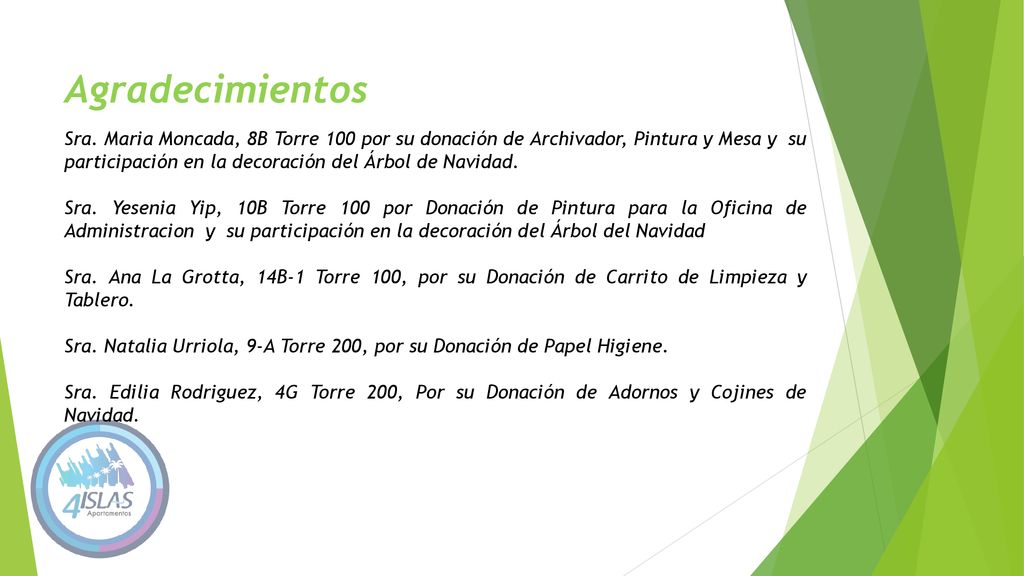 Agradecimientos

Sra. Maria Moncada, 8B Torre 100 por su donación de Archivador, Pintura y Mesa y su participación en la decoración del Árbol de Navidad.

Sra. Yesenia Yip, 10B Torre 100 por Donación de Pintura para la Oficina de Administracion y su participación en la decoración del Árbol del Navidad

Sra. Ana La Grotta, 14B-1 Torre 100, por su Donación de Carrito de Limpieza y Tablero.

Sra. Natalia Urriola, 9-A Torre 200, por su Donación de Papel Higiene.

Sra. Edilia Rodriguez, 4G Torre 200, Por su Donación de Adornos y Cojines de Navidad.

4ISLAS
Apartamentos